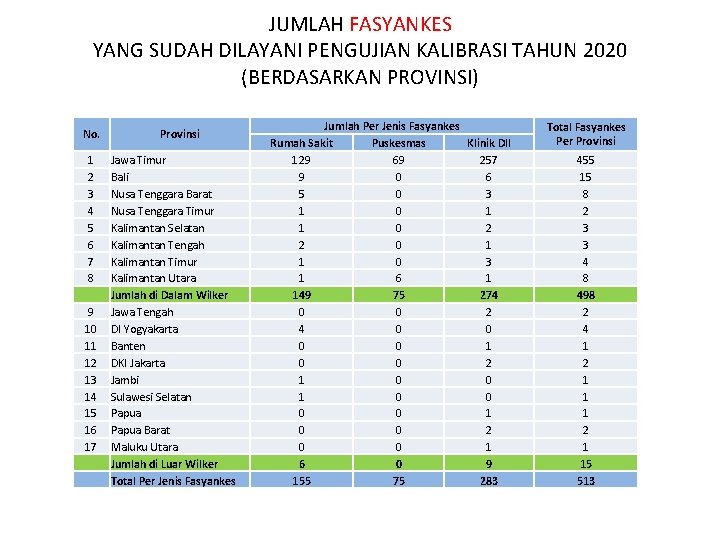 JUMLAH FASYANKES
YANG SUDAH DILAYANI PENGUJIAN KALIBRASI TAHUN 2020
(BERDASARKAN PROVINSI)

| No. | Provinsi | Jumlah Per Jenis Fasyankes: Rumah Sakit | Jumlah Per Jenis Fasyankes: Puskesmas | Jumlah Per Jenis Fasyankes: Klinik Dll | Total Fasyankes Per Provinsi |
|---|---|---|---|---|---|
| 1 | Jawa Timur | 129 | 69 | 257 | 455 |
| 2 | Bali | 9 | 0 | 6 | 15 |
| 3 | Nusa Tenggara Barat | 5 | 0 | 3 | 8 |
| 4 | Nusa Tenggara Timur | 1 | 0 | 1 | 2 |
| 5 | Kalimantan Selatan | 1 | 0 | 2 | 3 |
| 6 | Kalimantan Tengah | 2 | 0 | 1 | 3 |
| 7 | Kalimantan Timur | 1 | 0 | 3 | 4 |
| 8 | Kalimantan Utara | 1 | 6 | 1 | 8 |
| | Jumlah di Dalam Wilker | 149 | 75 | 274 | 498 |
| 9 | Jawa Tengah | 0 | 0 | 2 | 2 |
| 10 | DI Yogyakarta | 4 | 0 | 0 | 4 |
| 11 | Banten | 0 | 0 | 1 | 1 |
| 12 | DKI Jakarta | 0 | 0 | 2 | 2 |
| 13 | Jambi | 1 | 0 | 0 | 1 |
| 14 | Sulawesi Selatan | 1 | 0 | 0 | 1 |
| 15 | Papua | 0 | 0 | 1 | 1 |
| 16 | Papua Barat | 0 | 0 | 2 | 2 |
| 17 | Maluku Utara | 0 | 0 | 1 | 1 |
| | Jumlah di Luar Wilker | 6 | 0 | 9 | 15 |
| | Total Per Jenis Fasyankes | 155 | 75 | 283 | 513 |